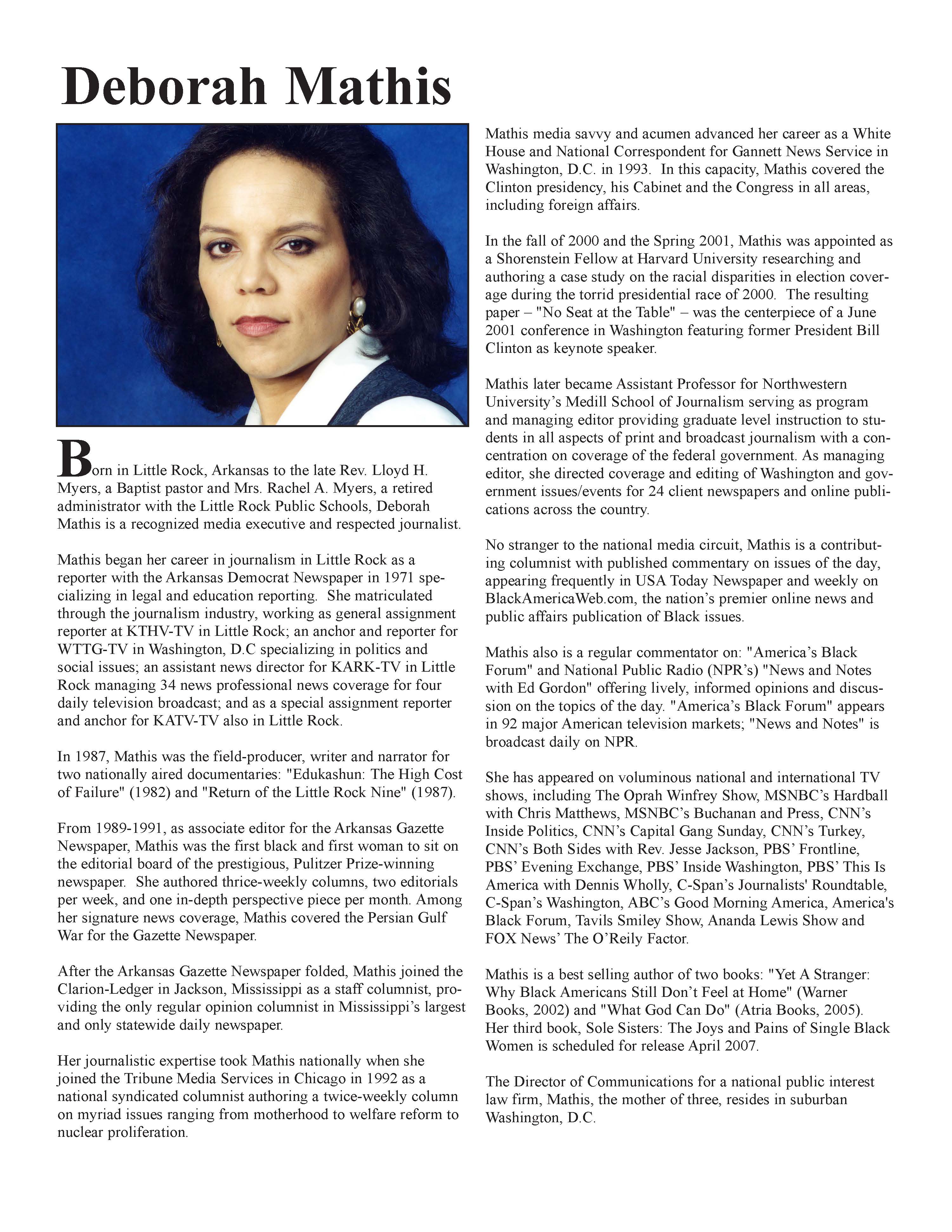 Deborah Mathis

Born in Little Rock, Arkansas to the late Rev. Lloyd H. Myers, a Baptist pastor and Mrs. Rachel A. Myers, a retired administrator with the Little Rock Public Schools, Deborah Mathis is a recognized media executive and respected journalist.

Mathis began her career in journalism in Little Rock as a reporter with the Arkansas Democrat Newspaper in 1971 specializing in legal and education reporting. She matriculated through the journalism industry, working as general assignment reporter at KTHV-TV in Little Rock; an anchor and reporter for WTTG-TV in Washington, D.C specializing in politics and social issues; an assistant news director for KARK-TV in Little Rock managing 34 news professional news coverage for four daily television broadcast; and as a special assignment reporter and anchor for KATV-TV also in Little Rock.

In 1987, Mathis was the field-producer, writer and narrator for two nationally aired documentaries: "Edukashun: The High Cost of Failure" (1982) and "Return of the Little Rock Nine" (1987).

From 1989-1991, as associate editor for the Arkansas Gazette Newspaper, Mathis was the first black and first woman to sit on the editorial board of the prestigious, Pulitzer Prize-winning newspaper. She authored thrice-weekly columns, two editorials per week, and one in-depth perspective piece per month. Among her signature news coverage, Mathis covered the Persian Gulf War for the Gazette Newspaper.

After the Arkansas Gazette Newspaper folded, Mathis joined the Clarion-Ledger in Jackson, Mississippi as a staff columnist, providing the only regular opinion columnist in Mississippi's largest and only statewide daily newspaper.

Her journalistic expertise took Mathis nationally when she joined the Tribune Media Services in Chicago in 1992 as a national syndicated columnist authoring a twice-weekly column on myriad issues ranging from motherhood to welfare reform to nuclear proliferation.

Mathis media savvy and acumen advanced her career as a White House and National Correspondent for Gannett News Service in Washington, D.C. in 1993. In this capacity, Mathis covered the Clinton presidency, his Cabinet and the Congress in all areas, including foreign affairs.

In the fall of 2000 and the Spring 2001, Mathis was appointed as a Shorenstein Fellow at Harvard University researching and authoring a case study on the racial disparities in election coverage during the torrid presidential race of 2000. The resulting paper – "No Seat at the Table" – was the centerpiece of a June 2001 conference in Washington featuring former President Bill Clinton as keynote speaker.

Mathis later became Assistant Professor for Northwestern University's Medill School of Journalism serving as program and managing editor providing graduate level instruction to students in all aspects of print and broadcast journalism with a concentration on coverage of the federal government. As managing editor, she directed coverage and editing of Washington and government issues/events for 24 client newspapers and online publications across the country.

No stranger to the national media circuit, Mathis is a contributing columnist with published commentary on issues of the day, appearing frequently in USA Today Newspaper and weekly on BlackAmericaWeb.com, the nation's premier online news and public affairs publication of Black issues.

Mathis also is a regular commentator on: "America's Black Forum" and National Public Radio (NPR's) "News and Notes with Ed Gordon" offering lively, informed opinions and discussion on the topics of the day. "America's Black Forum" appears in 92 major American television markets; "News and Notes" is broadcast daily on NPR.

She has appeared on voluminous national and international TV shows, including The Oprah Winfrey Show, MSNBC's Hardball with Chris Matthews, MSNBC's Buchanan and Press, CNN's Inside Politics, CNN's Capital Gang Sunday, CNN's Turkey, CNN's Both Sides with Rev. Jesse Jackson, PBS' Frontline, PBS' Evening Exchange, PBS' Inside Washington, PBS' This Is America with Dennis Wholly, C-Span's Journalists' Roundtable, C-Span's Washington, ABC's Good Morning America, America's Black Forum, Tavils Smiley Show, Ananda Lewis Show and FOX News' The O'Reily Factor.

Mathis is a best selling author of two books: "Yet A Stranger: Why Black Americans Still Don't Feel at Home" (Warner Books, 2002) and "What God Can Do" (Atria Books, 2005). Her third book, Sole Sisters: The Joys and Pains of Single Black Women is scheduled for release April 2007.

The Director of Communications for a national public interest law firm, Mathis, the mother of three, resides in suburban Washington, D.C.